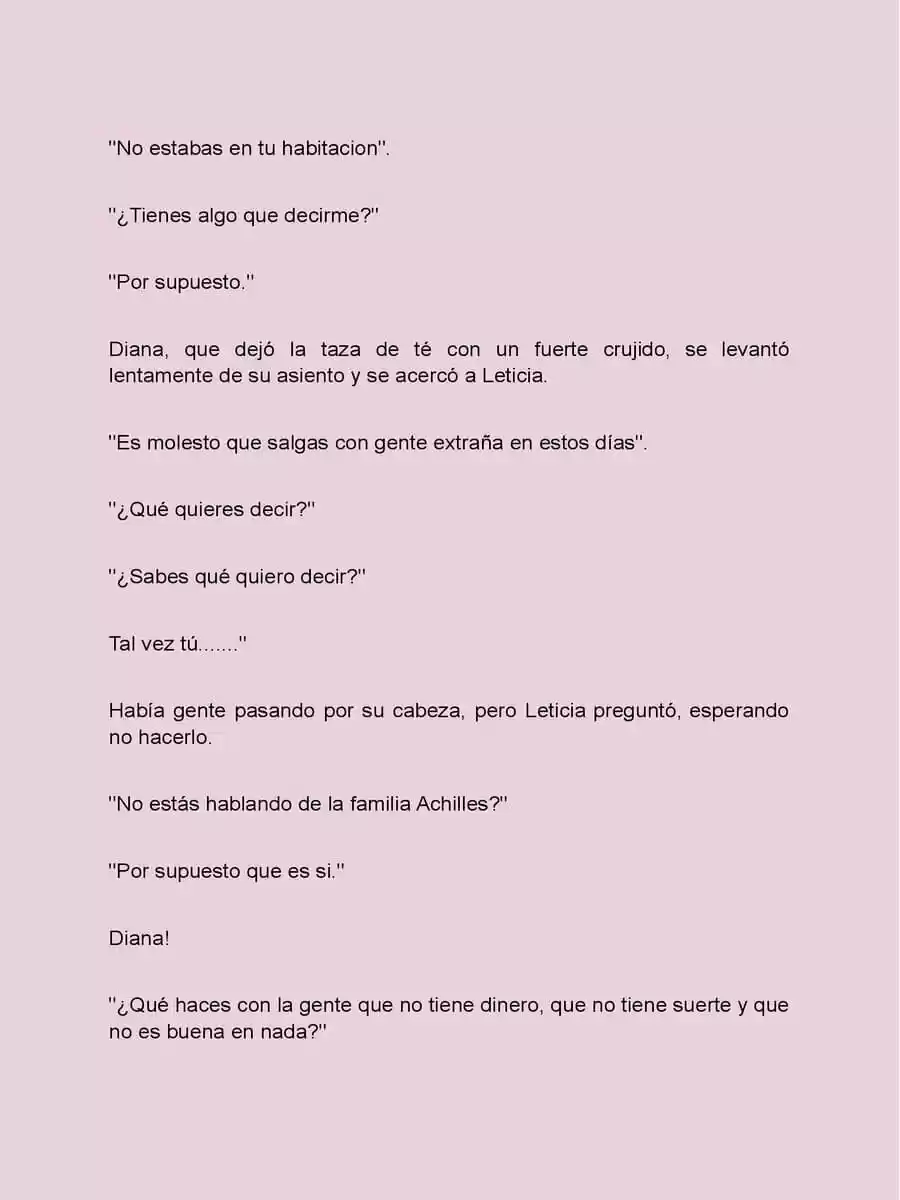 "No estabas en tu habitacion".

"¿Tienes algo que decirme?"

"Por supuesto."

Diana, que dejó la taza de té con un fuerte crujido, se levantó lentamente de su asiento y se acercó a Leticia.

"Es molesto que salgas con gente extraña en estos días".

"¿Qué quieres decir?"

"¿Sabes qué quiero decir?"

Tal vez tú......."

Había gente pasando por su cabeza, pero Leticia preguntó, esperando no hacerlo.

"No estás hablando de la familia Achilles?"

"Por supuesto que es si."

Diana!

"¿Qué haces con la gente que no tiene dinero, que no tiene suerte y que no es buena en nada?"